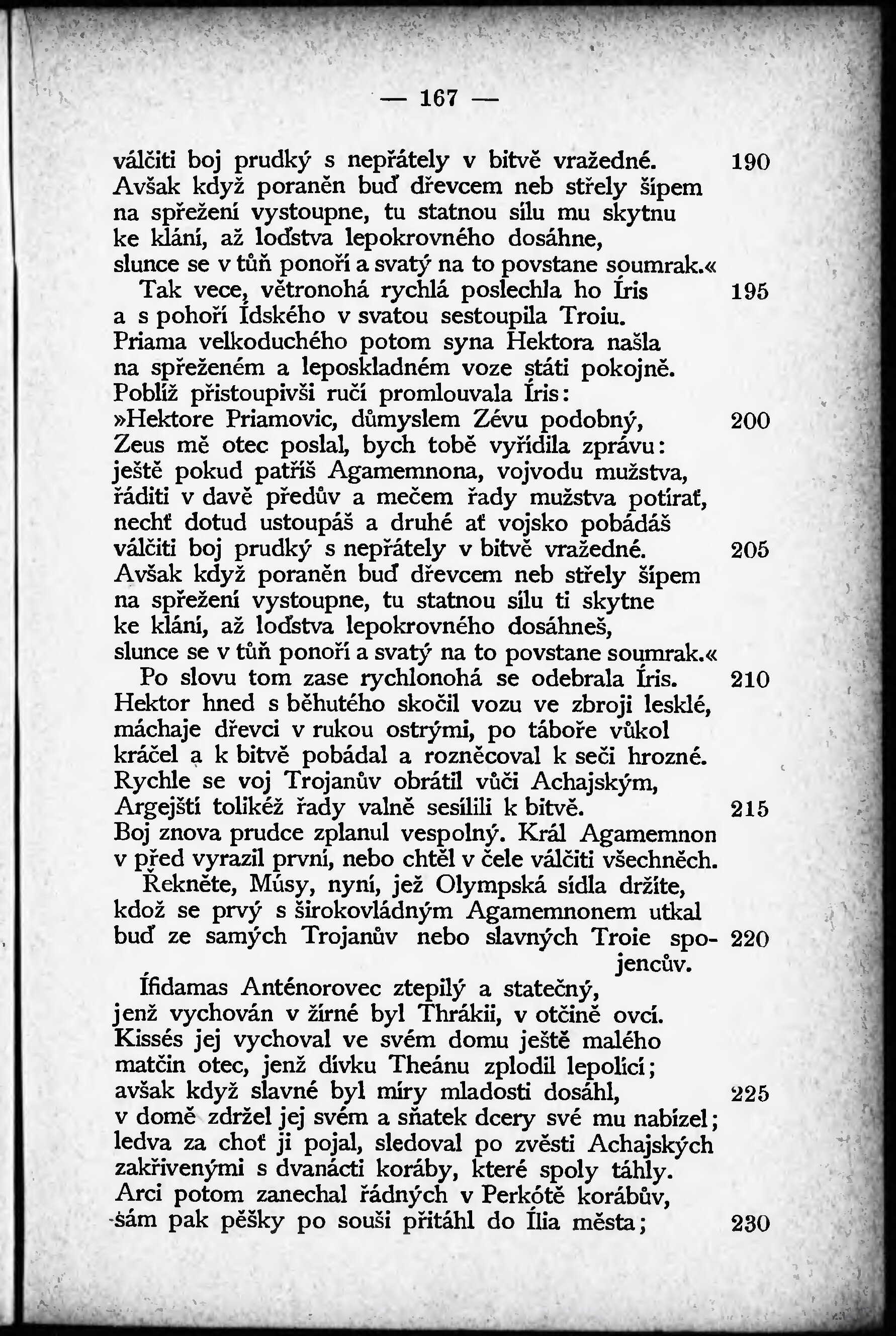 — 167 —

válčiti boj prudký s nepřátely v bitvě vražedné. 190
Avšak když poraněn buď dřevcem neb střely šípem
na spřežení vystoupne, tu statnou sílu mu skytnu
ke klání, až loďstva lepokrovného dosáhne,
slunce se v tůň ponoří a svatý na to povstane soumrak.«
Tak vece, větronohá rychlá poslechla ho Íris 195
a s pohoří Ídského v svatou sestoupila Troiu.
Priama velkoduchého potom syna Hektora našla
na spřeženém a leposkladném voze státi pokojně.
Poblíž přistoupivši ručí promlouvala Íris:
»Hektore Priamovic, důmyslem Zévu podobný, 200
Zeus mě otec poslal, bych tobě vyřídila zprávu:
ještě pokud patříš Agamemnona, vojvodu mužstva,
řáditi v davě předův a mečem řady mužstva potírať,
nechť dotud ustoupáš a druhé ať vojsko pobádáš
válčiti boj prudký s nepřátely v bitvě vražedné. 205
Avšak když poraněn buď dřevcem neb střely šípem
na spřežení vystoupne, tu statnou sílu ti skytne
ke klání, až loďstva lepokrovného dosáhneš,
slunce se v tůň ponoří a svatý na to povstane soumrak.«
Po slovu tom zase rychlonohá se odebrala Íris. 210
Hektor hned s běhutého skočil vozu ve zbroji lesklé,
máchaje dřevci v rukou ostrými, po táboře vůkol
kráčel a k bitvě pobádal a rozněcoval k seči hrozné.
Rychle se voj Trojanův obrátil vůči Achajským,
Argejští tolikéž řady valně sesílili k bitvě. 215
Boj znova prudce zplanul vespolný. Král Agamemnon
v před vyrazil první, nebo chtěl v čele válčiti všechněch.
Řekněte, Músy, nyní, jež Olympská sídla držíte,
kdož se prvý s širokovládným Agamemnonem utkal
buď ze samých Trojanův nebo slavných Troie spojencův. 220
Ífidamas Anténorovec ztepilý a statečný,
jenž vychován v žírné byl Thrákii, v otčině ovcí.
Kissés jej vychoval ve svém domu ještě malého
matčin otec, jenž dívku Theánu zplodil lepolící;
avšak když slavné byl míry mladosti dosáhl, 225
v domě zdržel jej svém a sňatek dcery své mu nabízel;
ledva za choť ji pojal, sledoval po zvěsti Achajských
zakřivenými s dvanácti koráby, které spoly táhly.
Arci potom zanechal řádných v Perkótě korábův,
sám pak pěšky po souši přitáhl do Ília města; 230